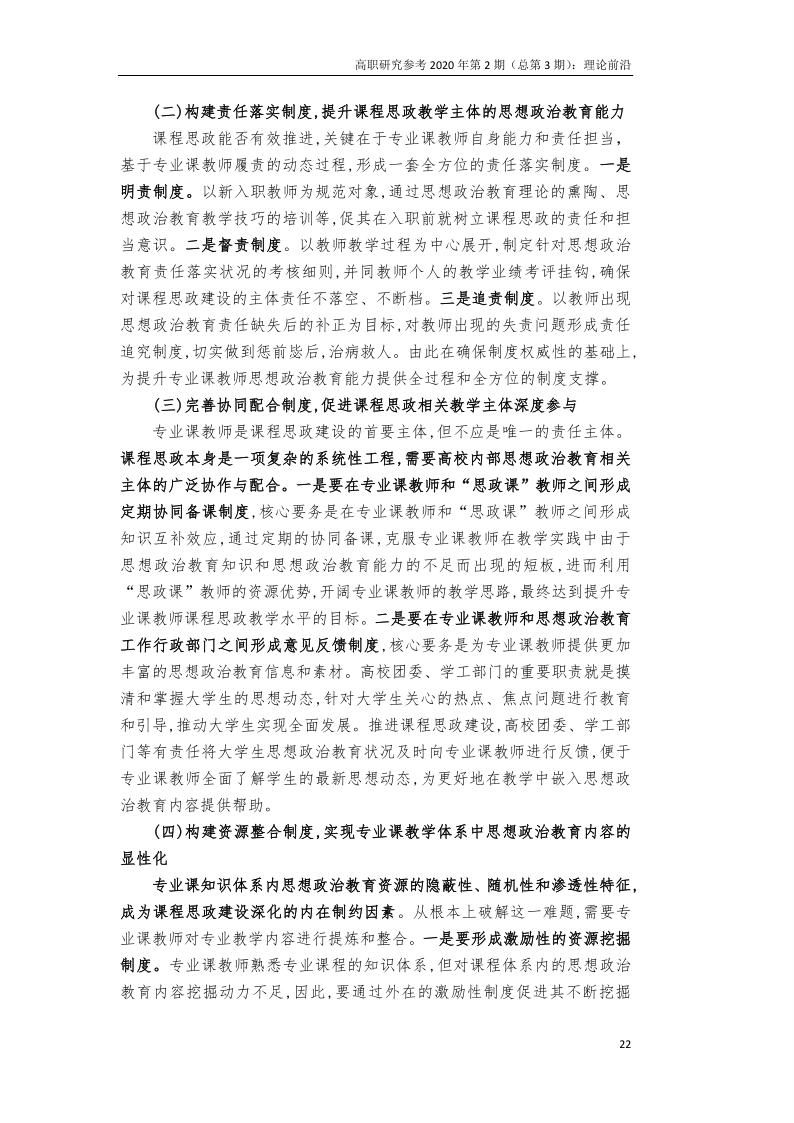 高职研究参考 2020 年第 2 期（总第 3 期）：理论前沿

(二)构建责任落实制度,提升课程思政教学主体的思想政治教育能力

课程思政能否有效推进,关键在于专业课教师自身能力和责任担当,基于专业课教师履责的动态过程,形成一套全方位的责任落实制度。一是明责制度。以新入职教师为规范对象,通过思想政治教育理论的熏陶、思想政治教育教学技巧的培训等,促其在入职前就树立课程思政的责任和担当意识。二是督责制度。以教师教学过程为中心展开,制定针对思想政治教育责任落实状况的考核细则,并同教师个人的教学业绩考评挂钩,确保对课程思政建设的主体责任不落空、不断档。三是追责制度。以教师出现思想政治教育责任缺失后的补正为目标,对教师出现的失责问题形成责任追究制度,切实做到惩前毖后,治病救人。由此在确保制度权威性的基础上,为提升专业课教师思想政治教育能力提供全过程和全方位的制度支撑。

(三)完善协同配合制度,促进课程思政相关教学主体深度参与

专业课教师是课程思政建设的首要主体,但不应是唯一的责任主体。课程思政本身是一项复杂的系统性工程,需要高校内部思想政治教育相关主体的广泛协作与配合。一是要在专业课教师和“思政课”教师之间形成定期协同备课制度,核心要务是在专业课教师和“思政课”教师之间形成知识互补效应,通过定期的协同备课,克服专业课教师在教学实践中由于思想政治教育知识和思想政治教育能力的不足而出现的短板,进而利用“思政课”教师的资源优势,开阔专业课教师的教学思路,最终达到提升专业课教师课程思政教学水平的目标。二是要在专业课教师和思想政治教育工作行政部门之间形成意见反馈制度,核心要务是为专业课教师提供更加丰富的思想政治教育信息和素材。高校团委、学工部门的重要职责就是摸清和掌握大学生的思想动态,针对大学生关心的热点、焦点问题进行教育和引导,推动大学生实现全面发展。推进课程思政建设,高校团委、学工部门等有责任将大学生思想政治教育状况及时向专业课教师进行反馈,便于专业课教师全面了解学生的最新思想动态,为更好地在教学中嵌入思想政治教育内容提供帮助。

(四)构建资源整合制度,实现专业课教学体系中思想政治教育内容的显性化

专业课知识体系内思想政治教育资源的隐蔽性、随机性和渗透性特征,成为课程思政建设深化的内在制约因素。从根本上破解这一难题,需要专业课教师对专业教学内容进行提炼和整合。一是要形成激励性的资源挖掘制度。专业课教师熟悉专业课程的知识体系,但对课程体系内的思想政治教育内容挖掘动力不足,因此,要通过外在的激励性制度促进其不断挖掘

22